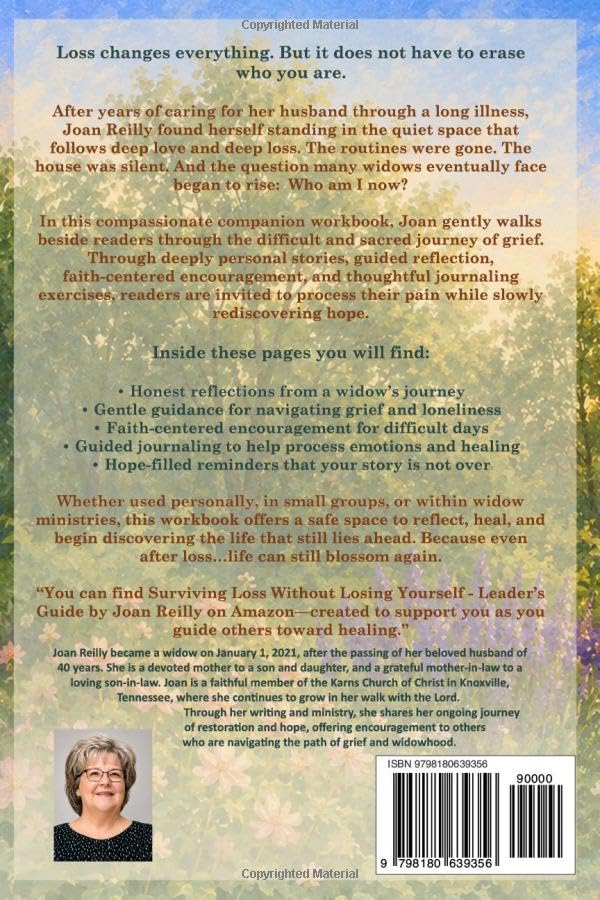 Copyrighted Material

Loss changes everything. But it does not have to erase who you are.

After years of caring for her husband through a long illness, Joan Reilly found herself standing in the quiet space that follows deep love and deep loss. The routines were gone. The house was silent. And the question many widows eventually face began to rise: Who am I now?

In this compassionate companion workbook, Joan gently walks beside readers through the difficult and sacred journey of grief. Through deeply personal stories, guided reflection, faith-centered encouragement, and thoughtful journaling exercises, readers are invited to process their pain while slowly rediscovering hope.

Inside these pages you will find:

• Honest reflections from a widow's journey
• Gentle guidance for navigating grief and loneliness
• Faith-centered encouragement for difficult days
• Guided journaling to help process emotions and healing
• Hope-filled reminders that your story is not over

Whether used personally, in small groups, or within widow ministries, this workbook offers a safe space to reflect, heal, and begin discovering the life that still lies ahead. Because even after loss...life can still blossom again.

"You can find Surviving Loss Without Losing Yourself - Leader's Guide by Joan Reilly on Amazon—created to support you as you guide others toward healing."

Joan Reilly became a widow on January 1, 2021, after the passing of her beloved husband of 40 years. She is a devoted mother to a son and daughter, and a grateful mother-in-law to a loving son-in-law. Joan is a faithful member of the Karns Church of Christ in Knoxville, Tennessee, where she continues to grow in her walk with the Lord.

Through her writing and ministry, she shares her ongoing journey of restoration and hope, offering encouragement to others who are navigating the path of grief and widowhood.

ISBN 9798180639356

90000

9 798180 639356

Copyrighted Material